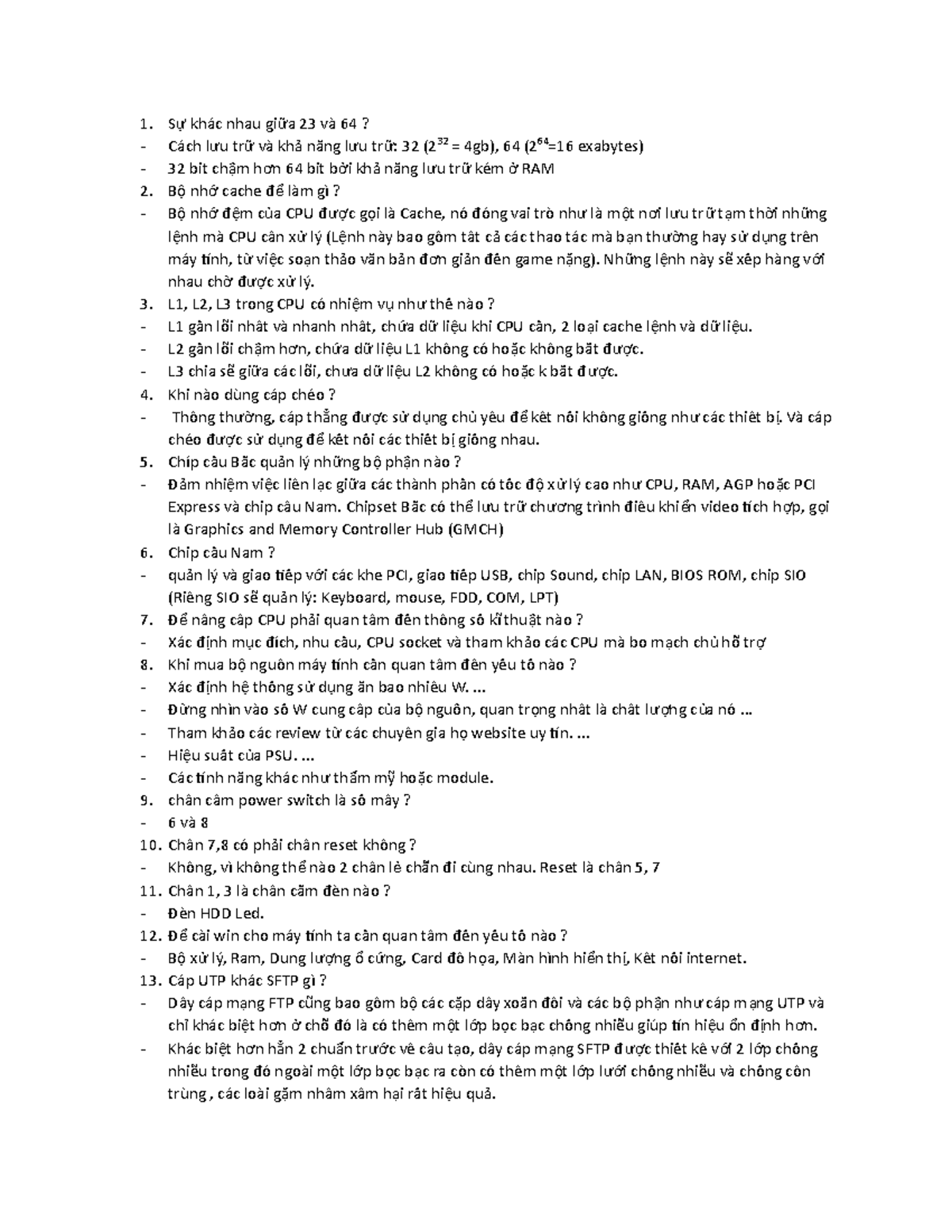 1. Sự khác nhau giữa 23 và 64 ?
- Cách lưu trữ và khả năng lưu trữ: 32 ($2^{32}$ = 4gb), 64 ($2^{64}$=16 exabytes)
- 32 bit chậm hơn 64 bit bởi khả năng lưu trữ kém ở RAM
2. Bộ nhớ cache để làm gì ?
- Bộ nhớ đệm của CPU được gọi là Cache, nó đóng vai trò như là một nơi lưu trữ tạm thời những lệnh mà CPU cần xử lý (Lệnh này bao gồm tất cả các thao tác mà bạn thường hay sử dụng trên máy tính, từ việc soạn thảo văn bản đơn giản đến game nặng). Những lệnh này sẽ xếp hàng với nhau chờ được xử lý.
3. L1, L2, L3 trong CPU có nhiệm vụ như thế nào ?
- L1 gần lõi nhất và nhanh nhất, chứa dữ liệu khi CPU cần, 2 loại cache lệnh và dữ liệu.
- L2 gần lõi chậm hơn, chứa dữ liệu L1 không có hoặc không bắt được.
- L3 chia sẽ giữa các lõi, chưa dữ liệu L2 không có hoặc k bắt được.
4. Khi nào dùng cáp chéo ?
- Thông thường, cáp thẳng được sử dụng chủ yếu để kết nối không giống như các thiết bị. Và cáp chéo được sử dụng để kết nối các thiết bị giống nhau.
5. Chíp cầu Bắc quản lý những bộ phận nào ?
- Đảm nhiệm việc liên lạc giữa các thành phần có tốc độ xử lý cao như CPU, RAM, AGP hoặc PCI Express và chip cầu Nam. Chipset Bắc có thể lưu trữ chương trình điều khiển video tích hợp, gọi là Graphics and Memory Controller Hub (GMCH)
6. Chíp cầu Nam ?
- quản lý và giao tiếp với các khe PCI, giao tiếp USB, chip Sound, chip LAN, BIOS ROM, chip SIO (Riêng SIO sẽ quản lý: Keyboard, mouse, FDD, COM, LPT)
7. Để nâng cấp CPU phải quan tâm đến thông số kĩ thuật nào ?
- Xác định mục đích, nhu cầu, CPU socket và tham khảo các CPU mà bo mạch chủ hỗ trợ
8. Khi mua bộ nguồn máy tính cần quan tâm đến yếu tố nào ?
- Xác định hệ thống sử dụng ăn bao nhiêu W. ...
- Đừng nhìn vào số W cung cấp của bộ nguồn, quan trọng nhất là chất lượng của nó ...
- Tham khảo các review từ các chuyên gia họ website uy tín. ...
- Hiệu suất của PSU. ...
- Các tính năng khác như thẩm mỹ hoặc module.
9. chân cắm power switch là số mấy ?
- 6 và 8
10. Chân 7,8 có phải chân reset không ?
- Không, vì không thể nào 2 chân lẻ chẵn đi cùng nhau. Reset là chân 5, 7
11. Chân 1, 3 là chân cắm đèn nào ?
- Đèn HDD Led.
12. Để cài win cho máy tính ta cần quan tâm đến yếu tố nào ?
- Bộ xử lý, Ram, Dung lượng ổ cứng, Card đồ họa, Màn hình hiển thị, Kết nối internet.
13. Cáp UTP khác SFTP gì ?
- Dây cáp mạng FTP cũng bao gồm bộ các cặp dây xoắn đôi và các bộ phận như cáp mạng UTP và chỉ khác biệt hơn ở chỗ đó là có thêm một lớp bọc bạc chống nhiễu giúp tín hiệu ổn định hơn.
- Khác biệt hơn hẳn 2 chuẩn trước về cấu tạo, dây cáp mạng SFTP được thiết kế với 2 lớp chống nhiễu trong đó ngoài một lớp bọc bạc ra còn có thêm một lớp lưới chống nhiễu và chống côn trùng , các loài gặm nhấm xâm hại rất hiệu quả.